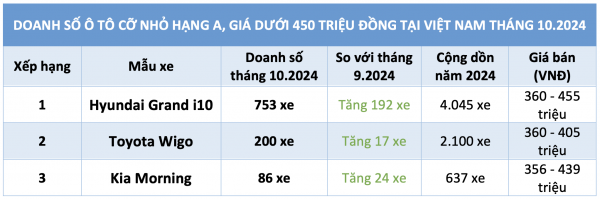 DOANH SỐ Ô TÔ CỠ NHỎ HẠNG A, GIÁ DƯỚI 450 TRIỆU ĐỒNG TẠI VIỆT NAM THÁNG 10.2024

| Xếp hạng | Mẫu xe | Doanh số tháng 10.2024 | So với tháng 9.2024 | Cộng dồn năm 2024 | Giá bán (VNĐ) |
|---|---|---|---|---|---|
| 1 | Hyundai Grand i10 | 753 xe | Tăng 192 xe | 4.045 xe | 360 - 455 triệu |
| 2 | Toyota Wigo | 200 xe | Tăng 17 xe | 2.100 xe | 360 - 405 triệu |
| 3 | Kia Morning | 86 xe | Tăng 24 xe | 637 xe | 356 - 439 triệu |